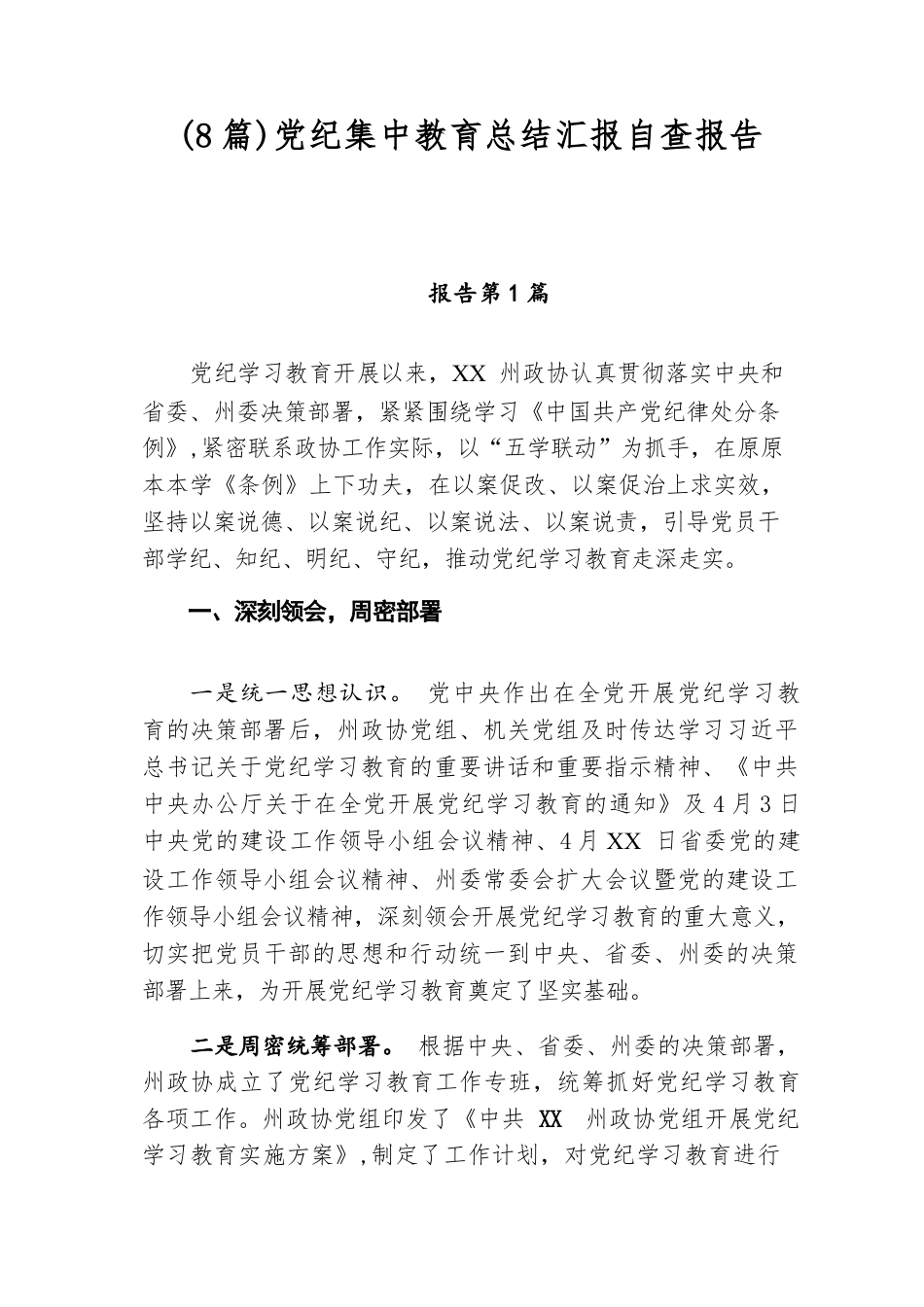 (8篇)党纪集中教育总结汇报自查报告

报告第1篇

党纪学习教育开展以来，XX 州政协认真贯彻落实中央和省委、州委决策部署，紧紧围绕学习《中国共产党纪律处分条例》，紧密联系政协工作实际，以“五学联动”为抓手，在原原本本学《条例》上下功夫，在以案促改、以案促治上求实效，坚持以案说德、以案说纪、以案说法、以案说责，引导党员干部学纪、知纪、明纪、守纪，推动党纪学习教育走深走实。

一、深刻领会，周密部署

一是统一思想认识。 党中央作出在全党开展党纪学习教育的决策部署后，州政协党组、机关党组及时传达学习习近平总书记关于党纪学习教育的重要讲话和重要指示精神、《中共中央办公厅关于在全党开展党纪学习教育的通知》及4月3日中央党的建设工作领导小组会议精神、4月XX 日省委党的建设工作领导小组会议精神、州委常委会扩大会议暨党的建设工作领导小组会议精神，深刻领会开展党纪学习教育的重大意义，切实把党员干部的思想和行动统一到中央、省委、州委的决策部署上来，为开展党纪学习教育奠定了坚实基础。

二是周密统筹部署。 根据中央、省委、州委的决策部署，州政协成立了党纪学习教育工作专班，统筹抓好党纪学习教育各项工作。州政协党组印发了《中共 XX 州政协党组开展党纪学习教育实施方案》，制定了工作计划，对党纪学习教育进行